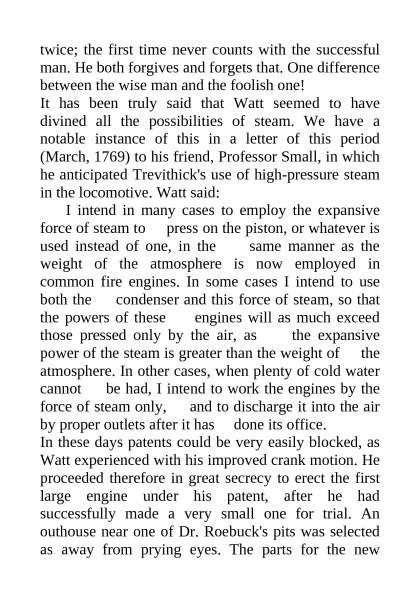 twice; the first time never counts with the successful man. He both forgives and forgets that. One difference between the wise man and the foolish one!

It has been truly said that Watt seemed to have divined all the possibilities of steam. We have a notable instance of this in a letter of this period (March, 1769) to his friend, Professor Small, in which he anticipated Trevithick's use of high-pressure steam in the locomotive. Watt said:

I intend in many cases to employ the expansive force of steam to press on the piston, or whatever is used instead of one, in the same manner as the weight of the atmosphere is now employed in common fire engines. In some cases I intend to use both the condenser and this force of steam, so that the powers of these engines will as much exceed those pressed only by the air, as the expansive power of the steam is greater than the weight of the atmosphere. In other cases, when plenty of cold water cannot be had, I intend to work the engines by the force of steam only, and to discharge it into the air by proper outlets after it has done its office.

In these days patents could be very easily blocked, as Watt experienced with his improved crank motion. He proceeded therefore in great secrecy to erect the first large engine under his patent, after he had successfully made a very small one for trial. An outhouse near one of Dr. Roebuck's pits was selected as away from prying eyes. The parts for the new